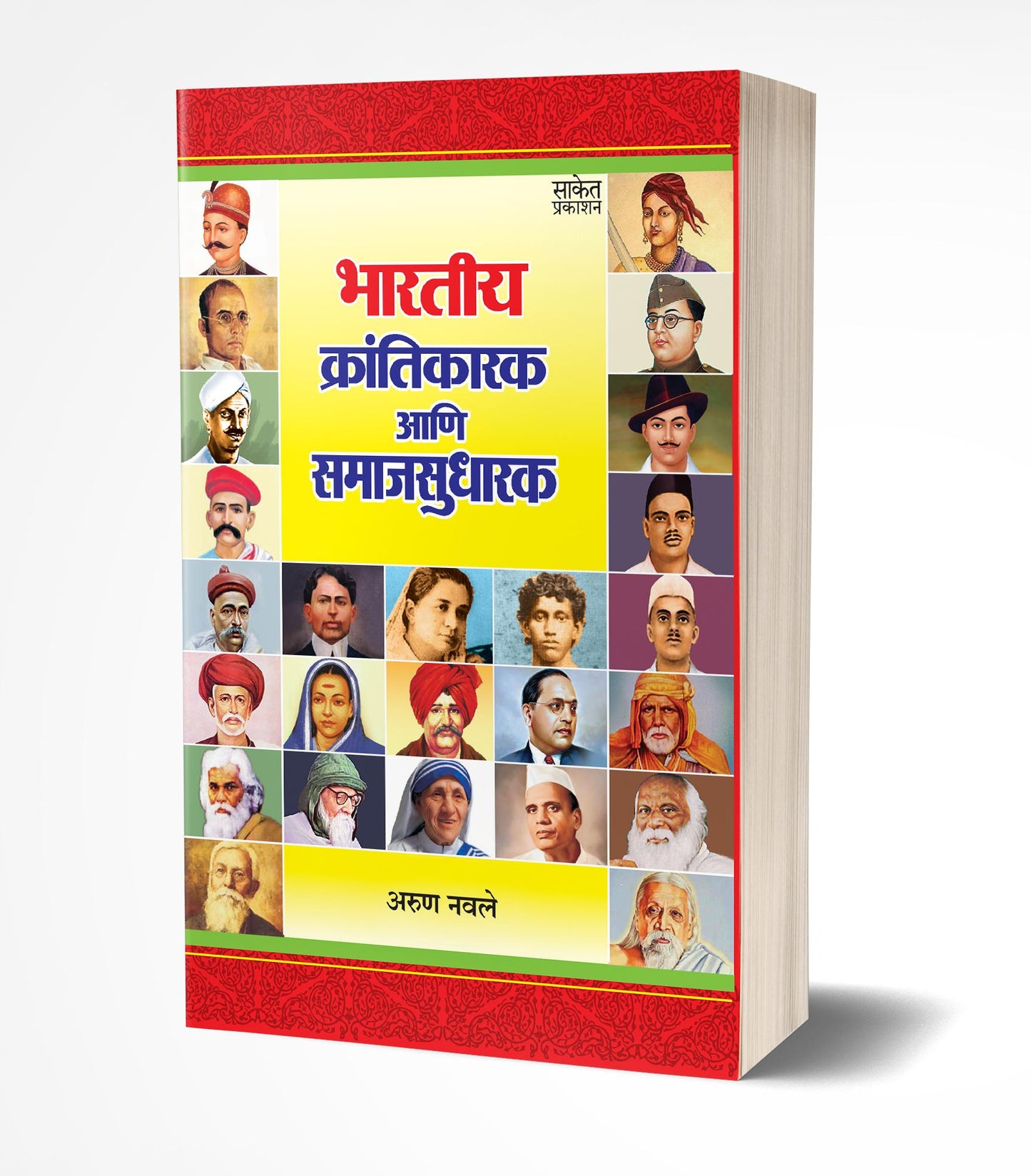 साकेत प्रकाशन

भारतीय क्रांतिकारक आणि समाजसुधारक

अरुण नवले